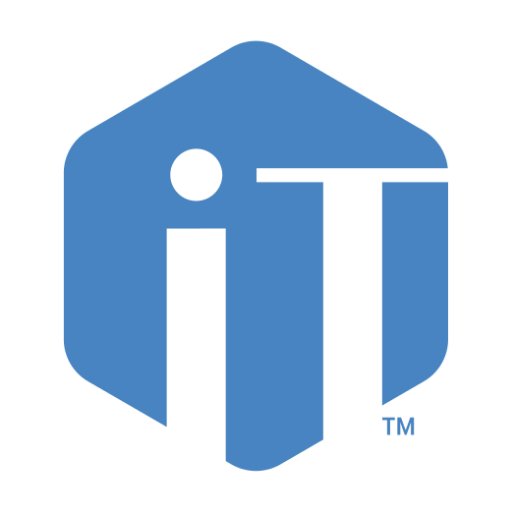 iT
TM